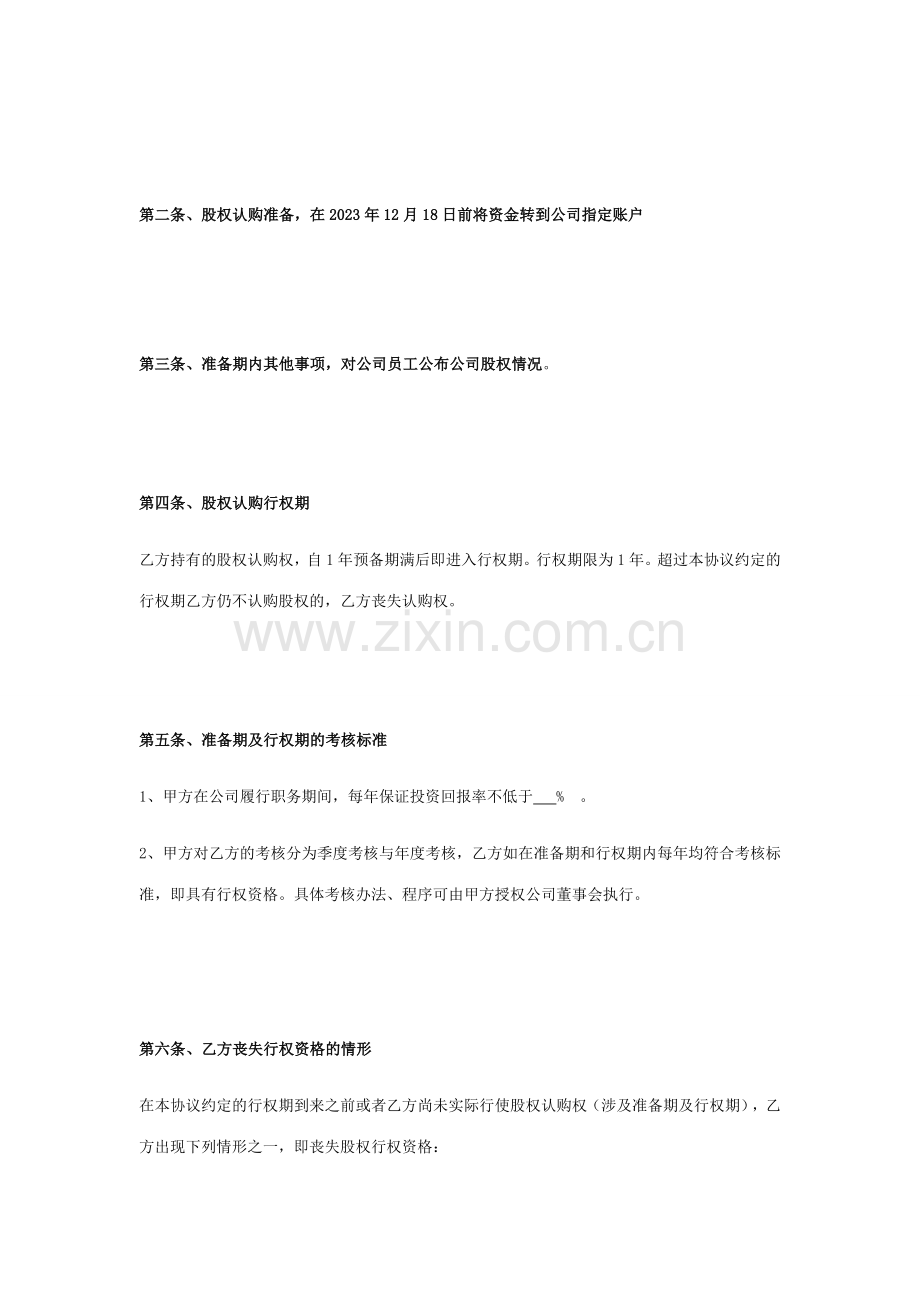 第二条、股权认购准备，在2023年12月18日前将资金转到公司指定账户

第三条、准备期内其他事项，对公司员工公布公司股权情况。

第四条、股权认购行权期

乙方持有的股权认购权，自1年预备期满后即进入行权期。行权期限为1年。超过本协议约定的行权期乙方仍不认购股权的，乙方丧失认购权。

第五条、准备期及行权期的考核标准

1、甲方在公司履行职务期间，每年保证投资回报率不低于____% 。

2、甲方对乙方的考核分为季度考核与年度考核，乙方如在准备期和行权期内每年均符合考核标准，即具有行权资格。具体考核办法、程序可由甲方授权公司董事会执行。

第六条、乙方丧失行权资格的情形

在本协议约定的行权期到来之前或者乙方尚未实际行使股权认购权（涉及准备期及行权期），乙方出现下列情形之一，即丧失股权行权资格：

www.zixin.com.cn